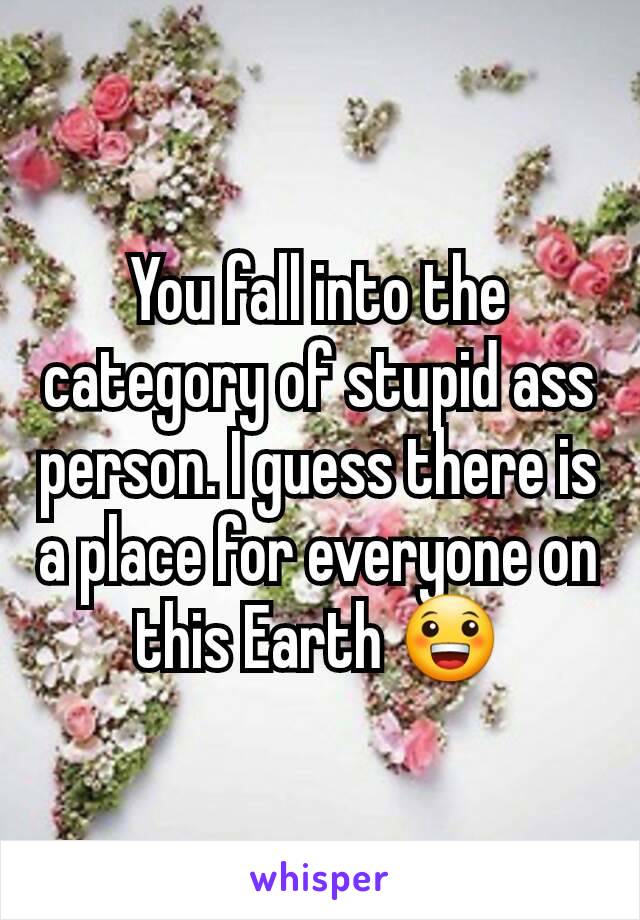 You fall into the category of stupid ass person. I guess there is a place for everyone on this Earth 😀

whisper